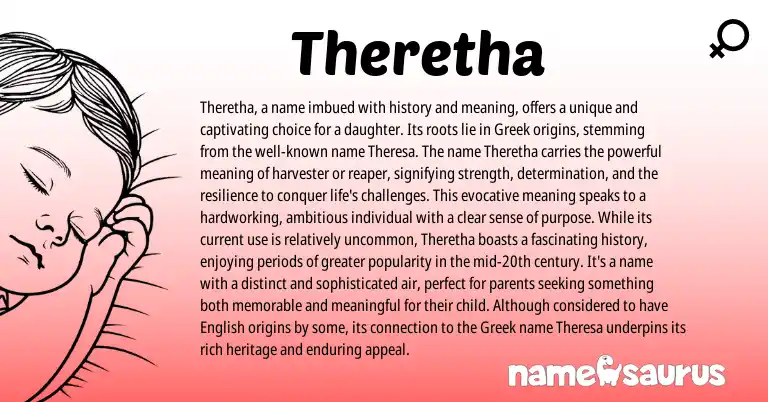 Theretha

Theretha, a name imbued with history and meaning, offers a unique and captivating choice for a daughter. Its roots lie in Greek origins, stemming from the well-known name Theresa. The name Theretha carries the powerful meaning of harvester or reaper, signifying strength, determination, and the resilience to conquer life's challenges. This evocative meaning speaks to a hardworking, ambitious individual with a clear sense of purpose. While its current use is relatively uncommon, Theretha boasts a fascinating history, enjoying periods of greater popularity in the mid-20th century. It's a name with a distinct and sophisticated air, perfect for parents seeking something both memorable and meaningful for their child. Although considered to have English origins by some, its connection to the Greek name Theresa underpins its rich heritage and enduring appeal.

namesaurus